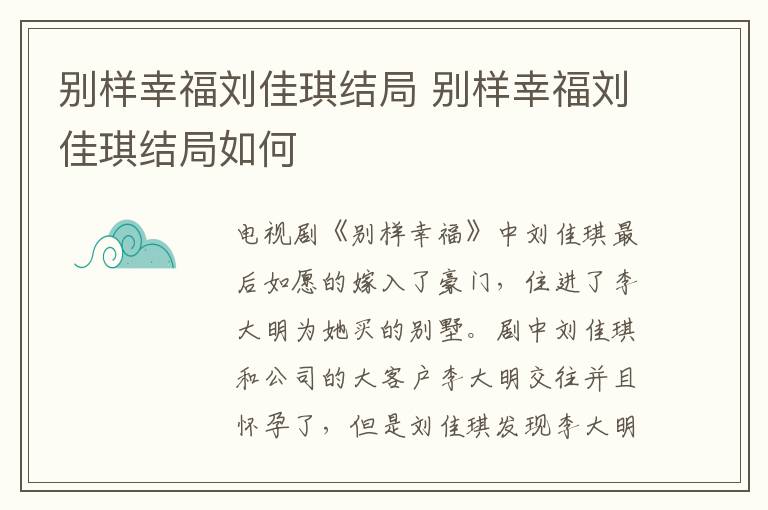 别样幸福刘佳琪结局 别样幸福刘佳琪结局如何

电视剧《别样幸福》中刘佳琪最后如愿的嫁入了豪门，住进了李大明为她买的别墅。剧中刘佳琪和公司的大客户李大明交往并且怀孕了，但是刘佳琪发现李大明